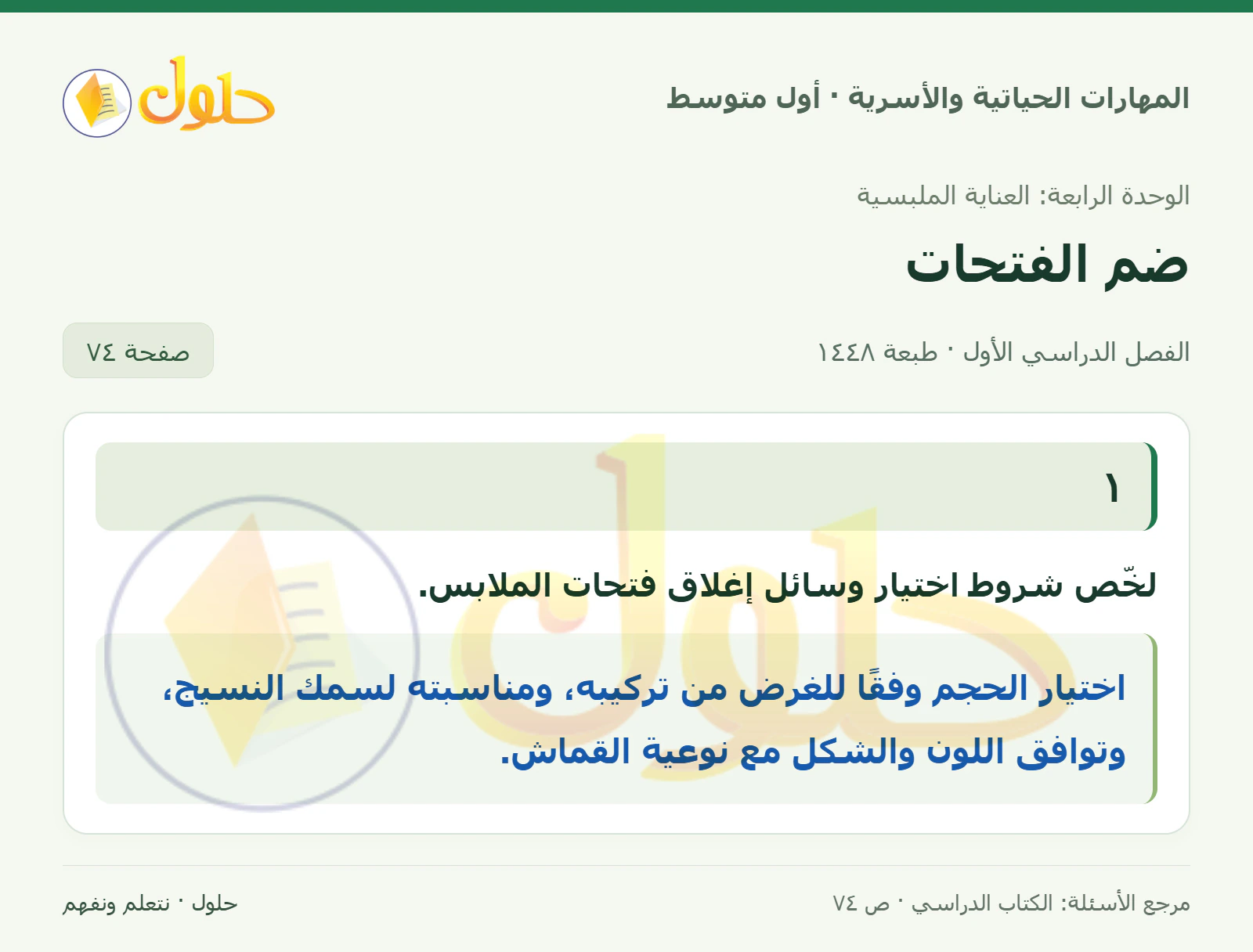 المهارات الحياتية والأسرية · أول متوسط

حلول

الوحدة الرابعة: العناية الملبسية

ضم الفتحات

الفصل الدراسي الأول · طبعة ١٤٤٨

صفحة ٧٤

١

لخّص شروط اختيار وسائل إغلاق فتحات الملابس.

اختيار الحجم وفقًا للغرض من تركيبه، ومناسبته لسمك النسيج، وتوافق اللون والشكل مع نوعية القماش.

مرجع الأسئلة: الكتاب الدراسي · ص ٧٤

حلول · نتعلم ونفهم